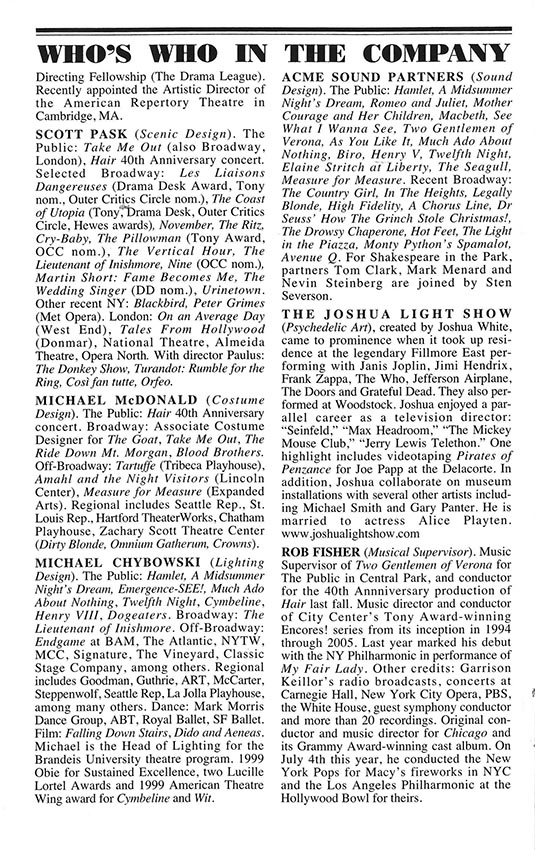 WHO'S WHO IN THE COMPANY

Directing Fellowship (The Drama League). Recently appointed the Artistic Director of the American Repertory Theatre in Cambridge, MA.

SCOTT PASK (Scenic Design). The Public: Take Me Out (also Broadway, London), Hair 40th Anniversary concert. Selected Broadway: Les Liaisons Dangereuses (Drama Desk Award, Tony nom., Outer Critics Circle nom.), The Coast of Utopia (Tony, Drama Desk, Outer Critics Circle, Hewes awards), November, The Ritz, Cry-Baby, The Pillowman (Tony Award, OCC nom.), The Vertical Hour, The Lieutenant of Inishmore, Nine (OCC nom.), Martin Short: Fame Becomes Me, The Wedding Singer (DD nom.), Urinetown. Other recent NY: Blackbird, Peter Grimes (Met Opera). London: On an Average Day (West End), Tales From Hollywood (Donmar), National Theatre, Almeida Theatre, Opera North. With director Paulus: The Donkey Show, Turandot: Rumble for the Ring, Così fan tutte, Orfeo.

MICHAEL McDONALD (Costume Design). The Public: Hair 40th Anniversary concert. Broadway: Associate Costume Designer for The Goat, Take Me Out, The Ride Down Mt. Morgan, Blood Brothers. Off-Broadway: Tartuffe (Tribeca Playhouse), Amahl and the Night Visitors (Lincoln Center), Measure for Measure (Expanded Arts). Regional includes Seattle Rep., St. Louis Rep., Hartford TheaterWorks, Chatham Playhouse, Zachary Scott Theatre Center (Dirty Blonde, Omnium Gatherum, Crowns).

MICHAEL CHYBOWSKI (Lighting Design). The Public: Hamlet, A Midsummer Night's Dream, Emergence-SEE!, Much Ado About Nothing, Twelfth Night, Cymbeline, Henry VIII, Dogeaters. Broadway: The Lieutenant of Inishmore. Off-Broadway: Endgame at BAM, The Atlantic, NYTW, MCC, Signature, The Vineyard, Classic Stage Company, among others. Regional includes Goodman, Guthrie, ART, McCarter, Steppenwolf, Seattle Rep, La Jolla Playhouse, among many others. Dance: Mark Morris Dance Group, ABT, Royal Ballet, SF Ballet. Film: Falling Down Stairs, Dido and Aeneas. Michael is the Head of Lighting for the Brandeis University theatre program. 1999 Obie for Sustained Excellence, two Lucille Lortel Awards and 1999 American Theatre Wing award for Cymbeline and Wit.

ACME SOUND PARTNERS (Sound Design). The Public: Hamlet, A Midsummer Night's Dream, Romeo and Juliet, Mother Courage and Her Children, Macbeth, See What I Wanna See, Two Gentlemen of Verona, As You Like It, Much Ado About Nothing, Biro, Henry V, Twelfth Night, Elaine Stritch at Liberty, The Seagull, Measure for Measure. Recent Broadway: The Country Girl, In The Heights, Legally Blonde, High Fidelity, A Chorus Line, Dr Seuss' How The Grinch Stole Christmas!, The Drowsy Chaperone, Hot Feet, The Light in the Piazza, Monty Python's Spamalot, Avenue Q. For Shakespeare in the Park, partners Tom Clark, Mark Menard and Nevin Steinberg are joined by Sten Severson.

THE JOSHUA LIGHT SHOW (Psychedelic Art), created by Joshua White, came to prominence when it took up residence at the legendary Fillmore East performing with Janis Joplin, Jimi Hendrix, Frank Zappa, The Who, Jefferson Airplane, The Doors and Grateful Dead. They also performed at Woodstock. Joshua enjoyed a parallel career as a television director: "Seinfeld," "Max Headroom," "The Mickey Mouse Club," "Jerry Lewis Telethon." One highlight includes videotaping Pirates of Penzance for Joe Papp at the Delacorte. In addition, Joshua collaborate on museum installations with several other artists including Michael Smith and Gary Panter. He is married to actress Alice Playten. www.joshualightshow.com

ROB FISHER (Musical Supervisor). Music Supervisor of Two Gentlemen of Verona for The Public in Central Park, and conductor for the 40th Anniversary production of Hair last fall. Music director and conductor of City Center's Tony Award-winning Encores! series from its inception in 1994 through 2005. Last year marked his debut with the NY Philharmonic in performance of My Fair Lady. Other credits: Garrison Keillor's radio broadcasts, concerts at Carnegie Hall, New York City Opera, PBS, the White House, guest symphony conductor and more than 20 recordings. Original conductor and music director for Chicago and its Grammy Award-winning cast album. On July 4th this year, he conducted the New York Pops for Macy's fireworks in NYC and the Los Angeles Philharmonic at the Hollywood Bowl for theirs.